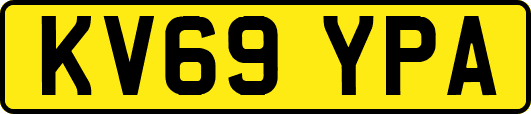 KV69 YPA